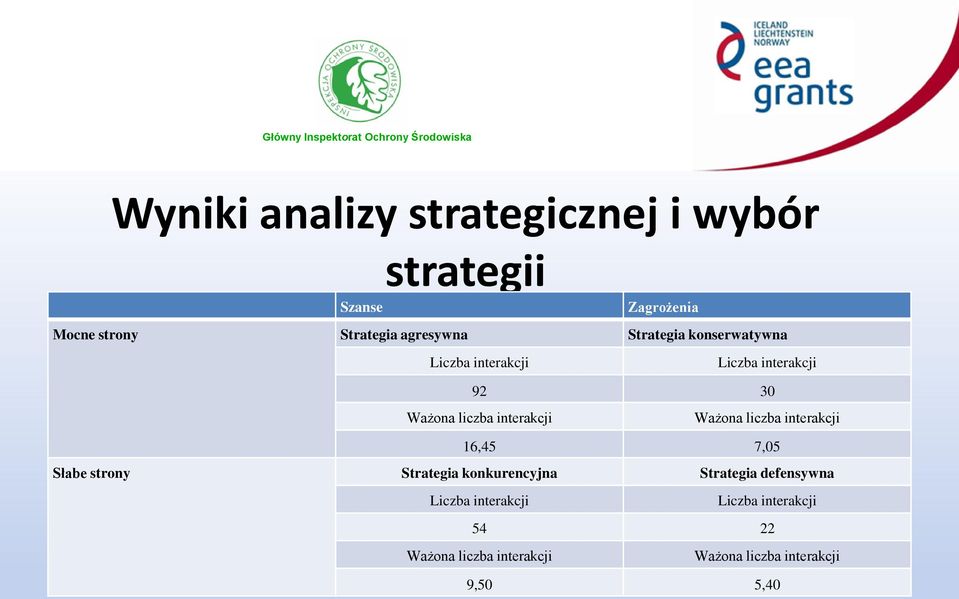 INSPEKCJA OCHRONY ŚRODOWISKA

Główny Inspektorat Ochrony Środowiska

ICELAND LIECHTENSTEIN NORWAY
eea grants

Wyniki analizy strategicznej i wybór strategii

| | Szanse | Zagrożenia |
|---|---|---|
| Mocne strony | Strategia agresywna | Strategia konserwatywna |
| | Liczba interakcji | Liczba interakcji |
| | 92 | 30 |
| | Ważona liczba interakcji | Ważona liczba interakcji |
| | 16,45 | 7,05 |
| Słabe strony | Strategia konkurencyjna | Strategia defensywna |
| | Liczba interakcji | Liczba interakcji |
| | 54 | 22 |
| | Ważona liczba interakcji | Ważona liczba interakcji |
| | 9,50 | 5,40 |